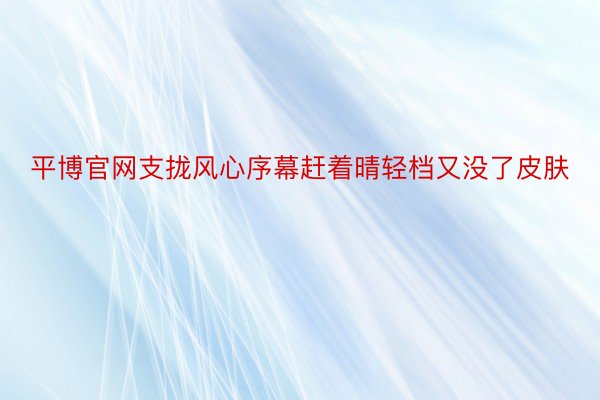 平博官网支拢风心序幕赶着晴轻档又没了皮肤